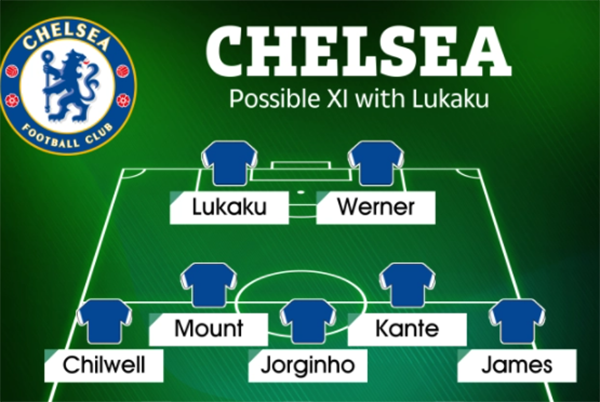 CHELSEA
FOOTBALL CLUB

CHELSEA
Possible XI with Lukaku

Lukaku
Werner

Mount
Kante

Chilwell
Jorginho
James